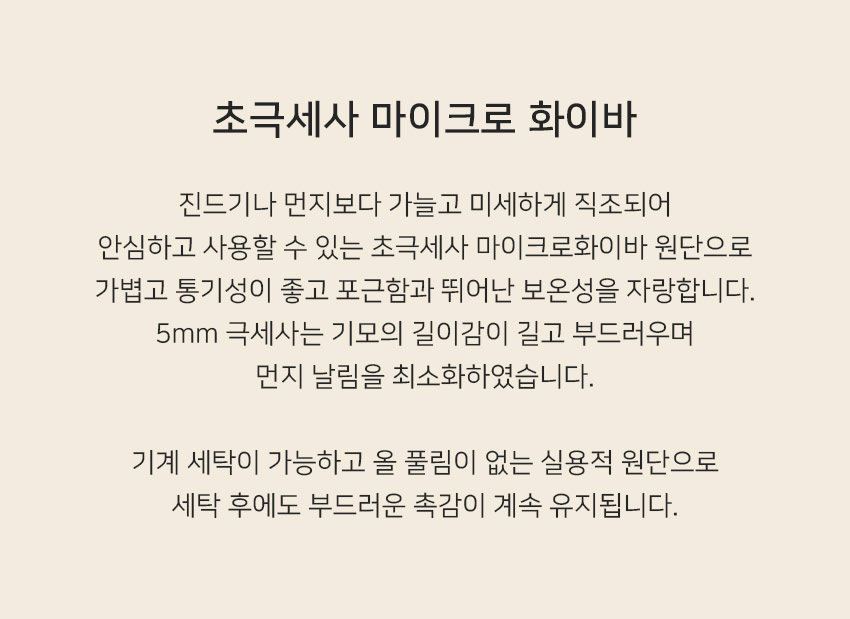 초극세사 마이크로 화이바

진드기나 먼지보다 가늘고 미세하게 직조되어 안심하고 사용할 수 있는 초극세사 마이크로화이바 원단으로 가볍고 통기성이 좋고 포근함과 뛰어난 보온성을 자랑합니다. 5mm 극세사는 기모의 길이감이 길고 부드러우며 먼지 날림을 최소화하였습니다.

기계 세탁이 가능하고 올 풀림이 없는 실용적 원단으로 세탁 후에도 부드러운 촉감이 계속 유지됩니다.